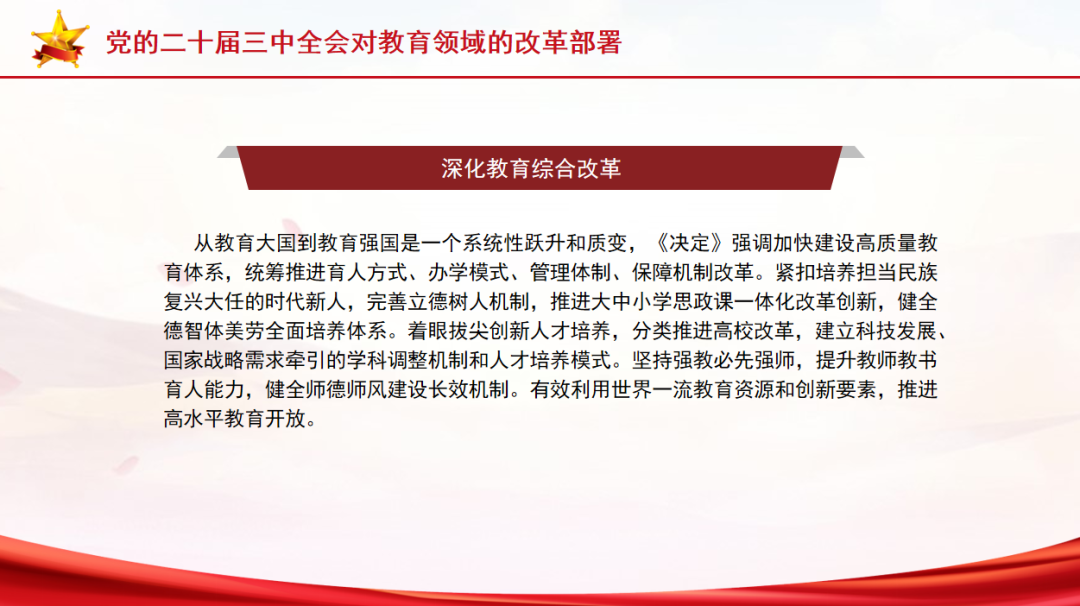 党的二十届三中全会对教育领域的改革部署

深化教育综合改革

从教育大国到教育强国是一个系统性跃升和质变，《决定》强调加快建设高质量教育体系，统筹推进育人方式、办学模式、管理体制、保障机制改革。紧扣培养担当民族复兴大任的时代新人，完善立德树人机制，推进大中小学思政课一体化改革创新，健全德智体美劳全面培养体系。着眼拔尖创新人才培养，分类推进高校改革，建立科技发展、国家战略需求牵引的学科调整机制和人才培养模式。坚持强教必先强师，提升教师教书育人能力，健全师德师风建设长效机制。有效利用世界一流教育资源和创新要素，推进高水平教育开放。